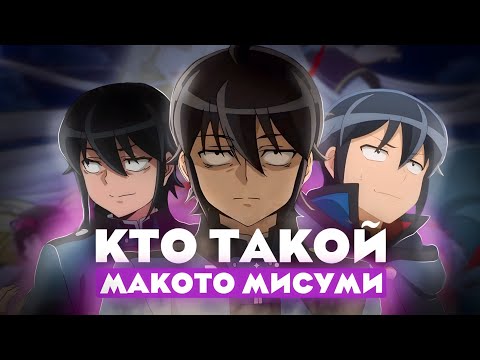 КТО ТАКОЙ
МАКОТО МИСУМИ